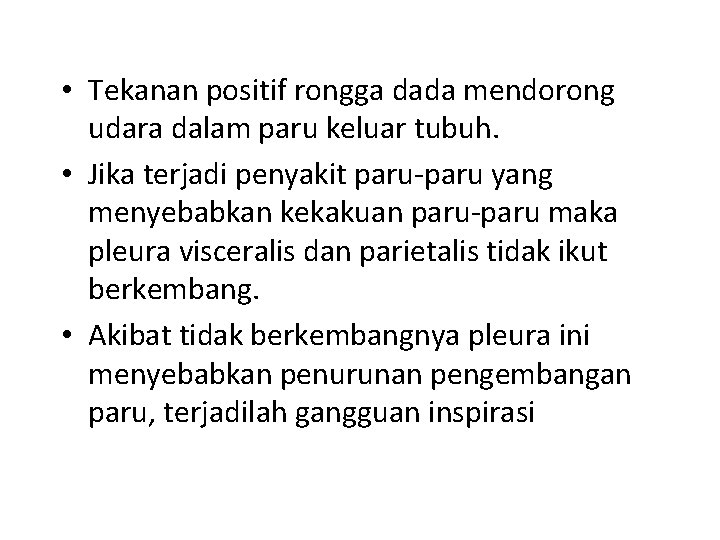 • Tekanan positif rongga dada mendorong udara dalam paru keluar tubuh.
• Jika terjadi penyakit paru-paru yang menyebabkan kekakuan paru-paru maka pleura visceralis dan parietalis tidak ikut berkembang.
• Akibat tidak berkembangnya pleura ini menyebabkan penurunan pengembangan paru, terjadilah gangguan inspirasi